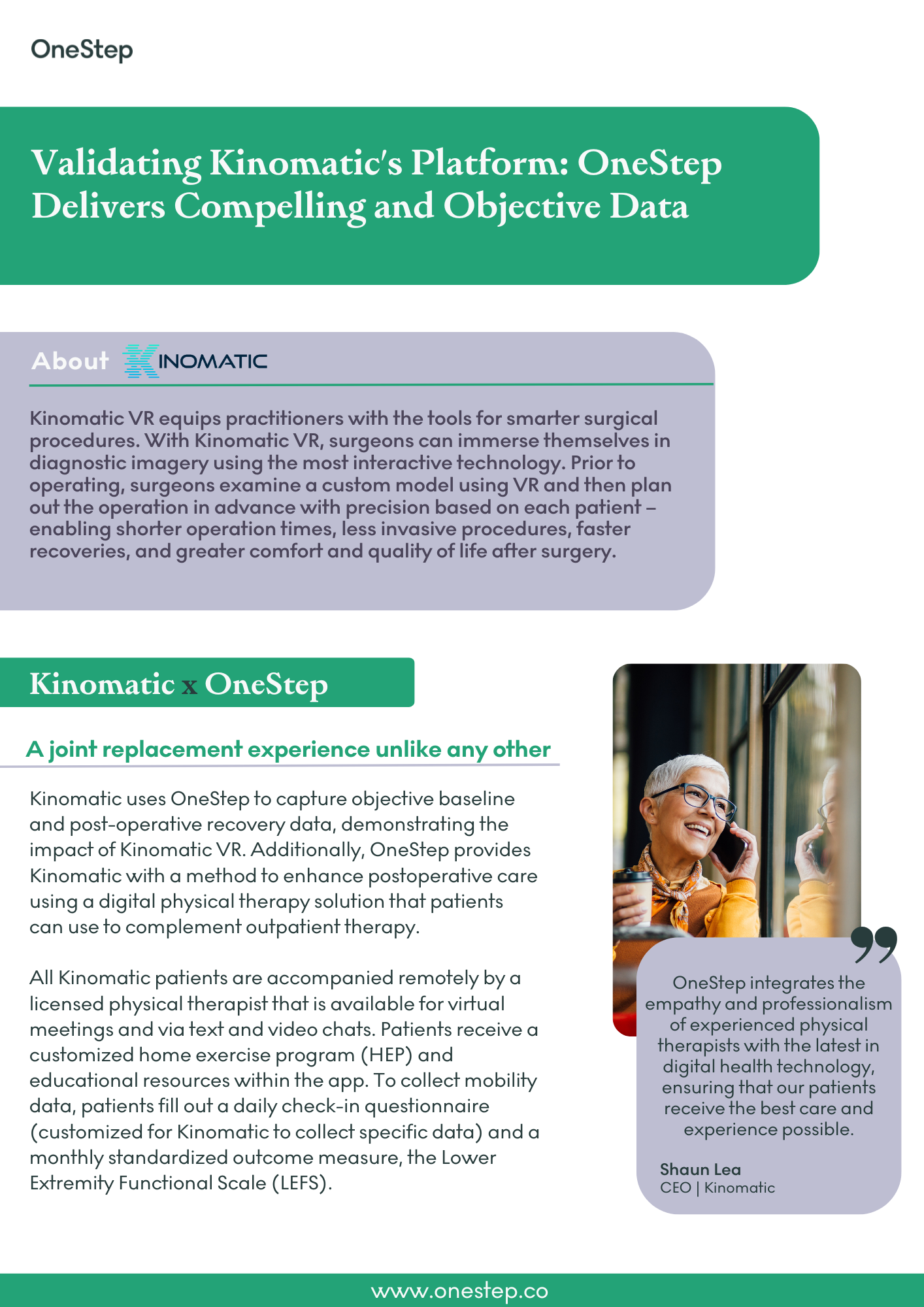 OneStep

Validating Kinomatic's Platform: OneStep Delivers Compelling and Objective Data

About KINOMATIC

Kinomatic VR equips practitioners with the tools for smarter surgical procedures. With Kinomatic VR, surgeons can immerse themselves in diagnostic imagery using the most interactive technology. Prior to operating, surgeons examine a custom model using VR and then plan out the operation in advance with precision based on each patient – enabling shorter operation times, less invasive procedures, faster recoveries, and greater comfort and quality of life after surgery.

Kinomatic x OneStep

A joint replacement experience unlike any other

Kinomatic uses OneStep to capture objective baseline and post-operative recovery data, demonstrating the impact of Kinomatic VR. Additionally, OneStep provides Kinomatic with a method to enhance postoperative care using a digital physical therapy solution that patients can use to complement outpatient therapy.

All Kinomatic patients are accompanied remotely by a licensed physical therapist that is available for virtual meetings and via text and video chats. Patients receive a customized home exercise program (HEP) and educational resources within the app. To collect mobility data, patients fill out a daily check-in questionnaire (customized for Kinomatic to collect specific data) and a monthly standardized outcome measure, the Lower Extremity Functional Scale (LEFS).

OneStep integrates the empathy and professionalism of experienced physical therapists with the latest in digital health technology, ensuring that our patients receive the best care and experience possible.

Shaun Lea
CEO | Kinomatic

www.onestep.co